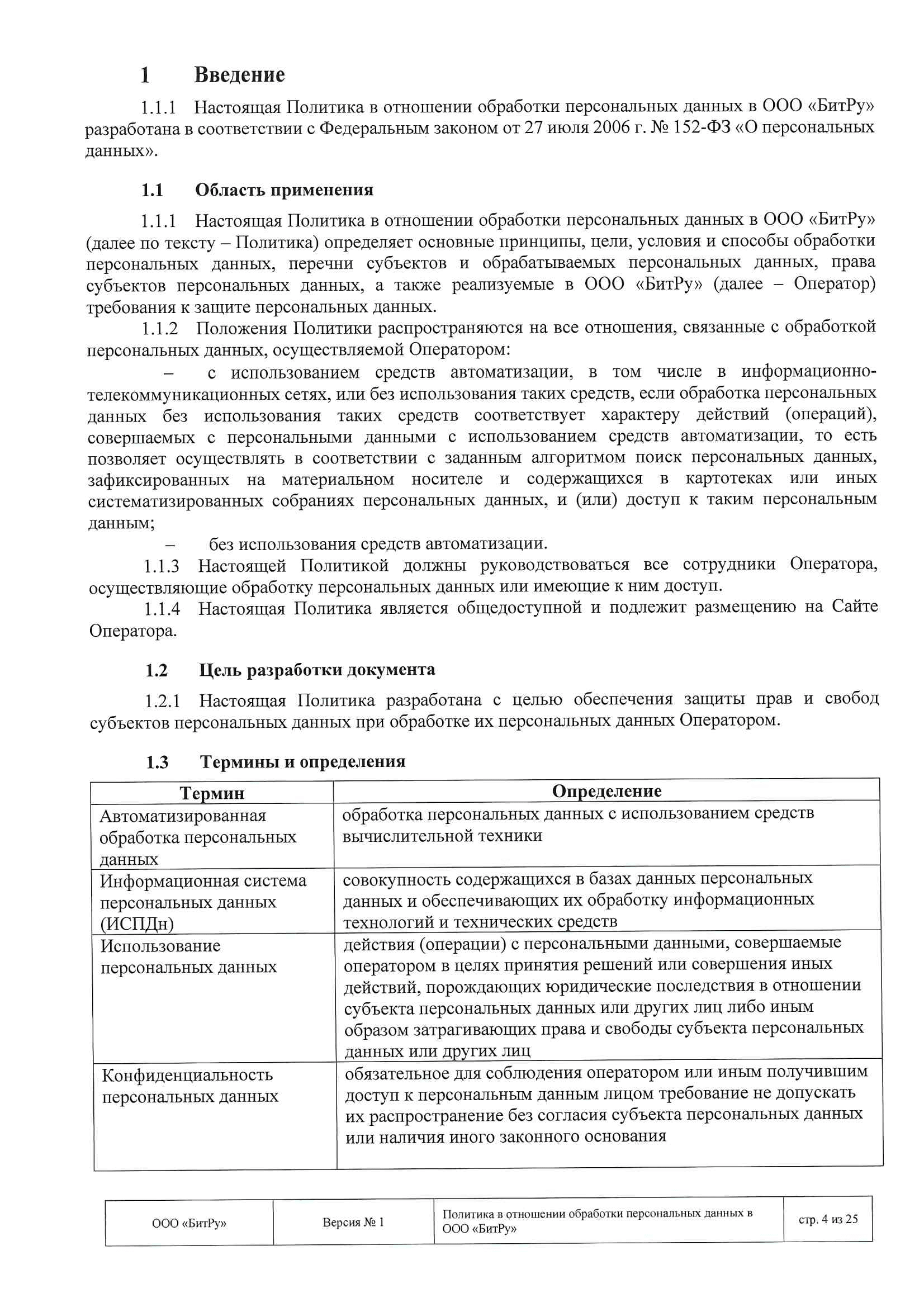 1 Введение

1.1.1 Настоящая Политика в отношении обработки персональных данных в ООО «БитРу» разработана в соответствии с Федеральным законом от 27 июля 2006 г. № 152-ФЗ «О персональных данных».

1.1 Область применения

1.1.1 Настоящая Политика в отношении обработки персональных данных в ООО «БитРу» (далее по тексту – Политика) определяет основные принципы, цели, условия и способы обработки персональных данных, перечни субъектов и обрабатываемых персональных данных, права субъектов персональных данных, а также реализуемые в ООО «БитРу» (далее – Оператор) требования к защите персональных данных.

1.1.2 Положения Политики распространяются на все отношения, связанные с обработкой персональных данных, осуществляемой Оператором:

– с использованием средств автоматизации, в том числе в информационно-телекоммуникационных сетях, или без использования таких средств, если обработка персональных данных без использования таких средств соответствует характеру действий (операций), совершаемых с персональными данными с использованием средств автоматизации, то есть позволяет осуществлять в соответствии с заданным алгоритмом поиск персональных данных, зафиксированных на материальном носителе и содержащихся в картотеках или иных систематизированных собраниях персональных данных, и (или) доступ к таким персональным данным;

– без использования средств автоматизации.

1.1.3 Настоящей Политикой должны руководствоваться все сотрудники Оператора, осуществляющие обработку персональных данных или имеющие к ним доступ.

1.1.4 Настоящая Политика является общедоступной и подлежит размещению на Сайте Оператора.

1.2 Цель разработки документа

1.2.1 Настоящая Политика разработана с целью обеспечения защиты прав и свобод субъектов персональных данных при обработке их персональных данных Оператором.

1.3 Термины и определения

| Термин | Определение |
|---|---|
| Автоматизированная обработка персональных данных | обработка персональных данных с использованием средств вычислительной техники |
| Информационная система персональных данных (ИСПДн) | совокупность содержащихся в базах данных персональных данных и обеспечивающих их обработку информационных технологий и технических средств |
| Использование персональных данных | действия (операции) с персональными данными, совершаемые оператором в целях принятия решений или совершения иных действий, порождающих юридические последствия в отношении субъекта персональных данных или других лиц либо иным образом затрагивающих права и свободы субъекта персональных данных или других лиц |
| Конфиденциальность персональных данных | обязательное для соблюдения оператором или иным получившим доступ к персональным данным лицом требование не допускать их распространение без согласия субъекта персональных данных или наличия иного законного основания |

| ООО «БитРу» | Версия № 1 | Политика в отношении обработки персональных данных в ООО «БитРу» | стр. 4 из 25 |
|---|---|---|---|